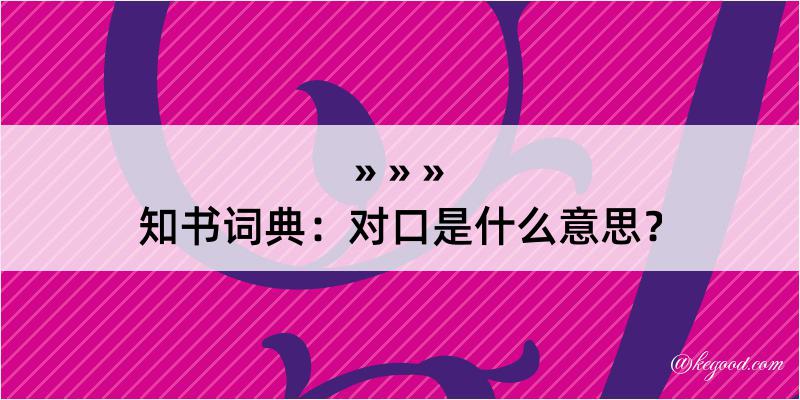 » » »
知书词典：对口是什么意思？
@kegood.com